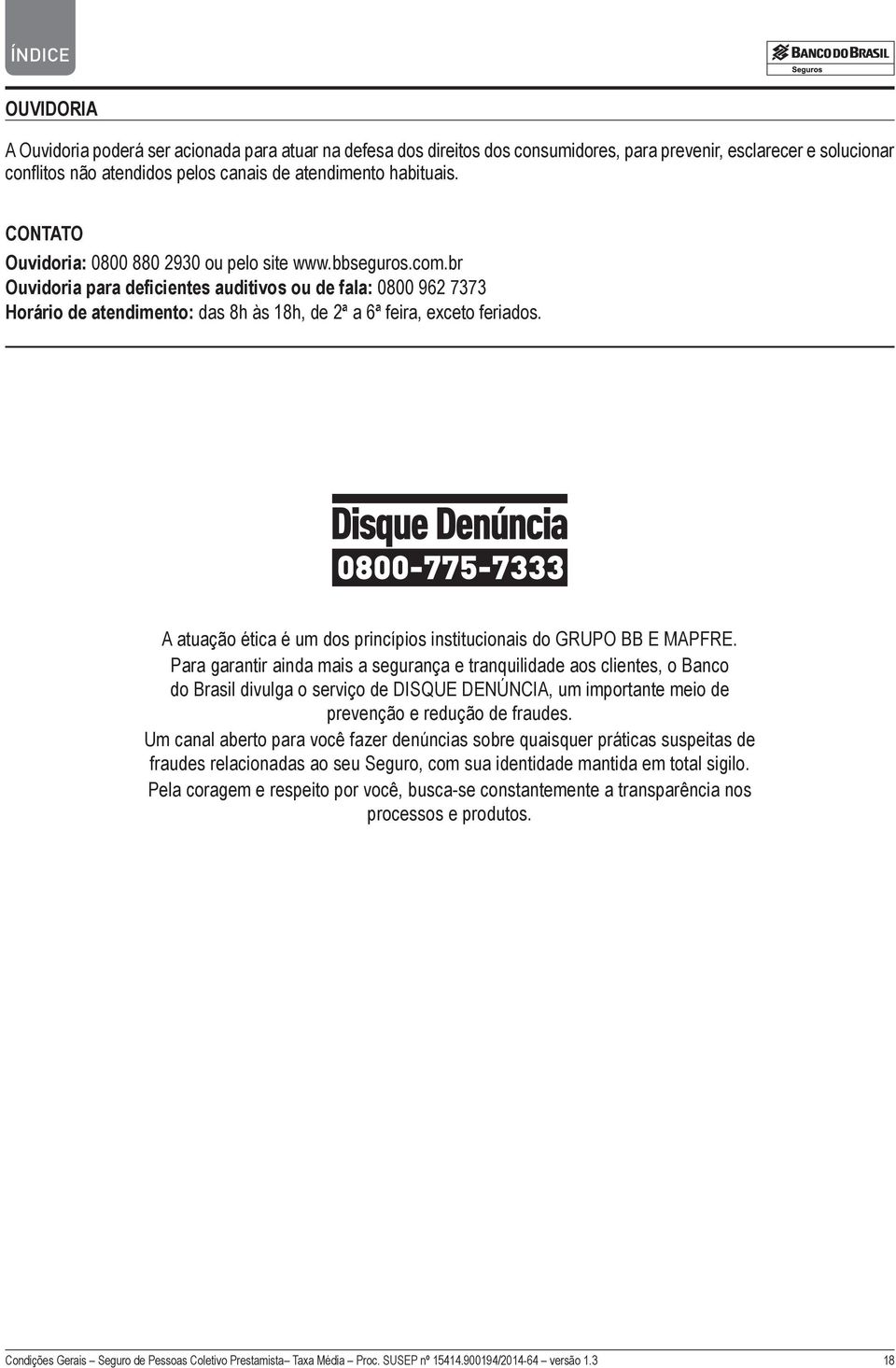 ÍNDICE

BANCO DO BRASIL
Seguros

OUVIDORIA

A Ouvidoria poderá ser acionada para atuar na defesa dos direitos dos consumidores, para prevenir, esclarecer e solucionar conflitos não atendidos pelos canais de atendimento habituais.

CONTATO
Ouvidoria: 0800 880 2930 ou pelo site www.bbseguros.com.br
Ouvidoria para deficientes auditivos ou de fala: 0800 962 7373
Horário de atendimento: das 8h às 18h, de 2ª a 6ª feira, exceto feriados.

Disque Denúncia
0800-775-7333

A atuação ética é um dos princípios institucionais do GRUPO BB E MAPFRE.
Para garantir ainda mais a segurança e tranquilidade aos clientes, o Banco do Brasil divulga o serviço de DISQUE DENÚNCIA, um importante meio de prevenção e redução de fraudes.
Um canal aberto para você fazer denúncias sobre quaisquer práticas suspeitas de fraudes relacionadas ao seu Seguro, com sua identidade mantida em total sigilo.
Pela coragem e respeito por você, busca-se constantemente a transparência nos processos e produtos.

Condições Gerais – Seguro de Pessoas Coletivo Prestamista– Taxa Média – Proc. SUSEP nº 15414.900194/2014-64 – versão 1.3 18